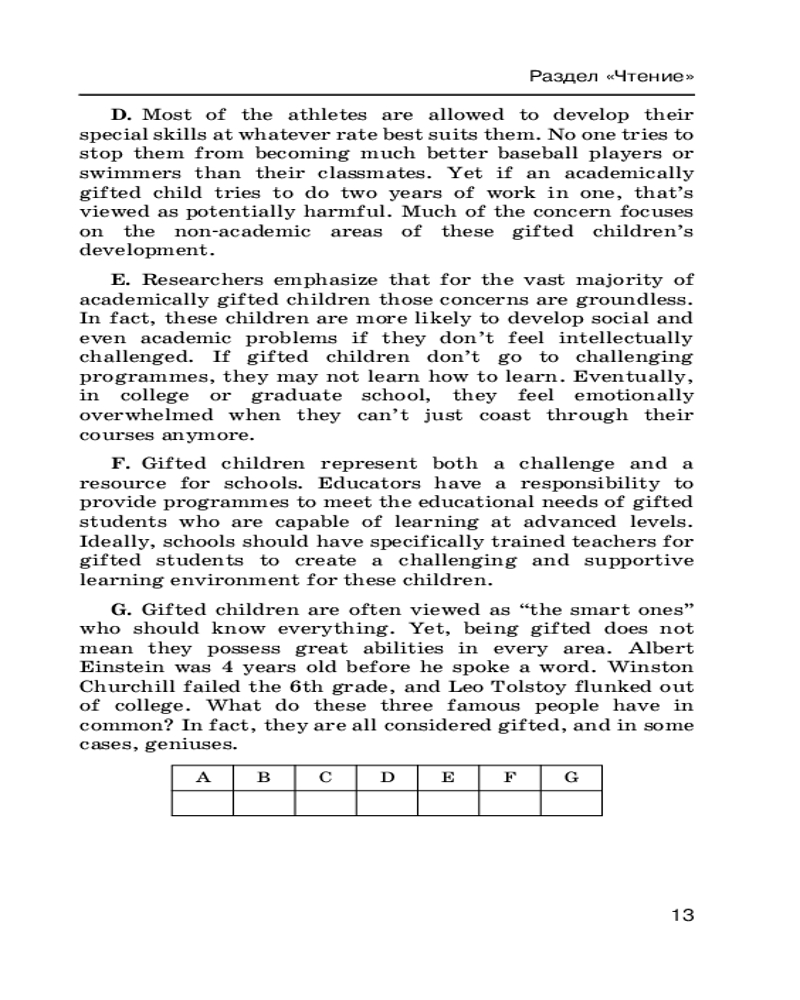 Раздел «Чтение»

D. Most of the athletes are allowed to develop their special skills at whatever rate best suits them. No one tries to stop them from becoming much better baseball players or swimmers than their classmates. Yet if an academically gifted child tries to do two years of work in one, that's viewed as potentially harmful. Much of the concern focuses on the non-academic areas of these gifted children's development.

E. Researchers emphasize that for the vast majority of academically gifted children those concerns are groundless. In fact, these children are more likely to develop social and even academic problems if they don't feel intellectually challenged. If gifted children don't go to challenging programmes, they may not learn how to learn. Eventually, in college or graduate school, they feel emotionally overwhelmed when they can't just coast through their courses anymore.

F. Gifted children represent both a challenge and a resource for schools. Educators have a responsibility to provide programmes to meet the educational needs of gifted students who are capable of learning at advanced levels. Ideally, schools should have specifically trained teachers for gifted students to create a challenging and supportive learning environment for these children.

G. Gifted children are often viewed as "the smart ones" who should know everything. Yet, being gifted does not mean they possess great abilities in every area. Albert Einstein was 4 years old before he spoke a word. Winston Churchill failed the 6th grade, and Leo Tolstoy flunked out of college. What do these three famous people have in common? In fact, they are all considered gifted, and in some cases, geniuses.

| A | B | C | D | E | F | G |
|---|---|---|---|---|---|---|
| | | | | | | |

13